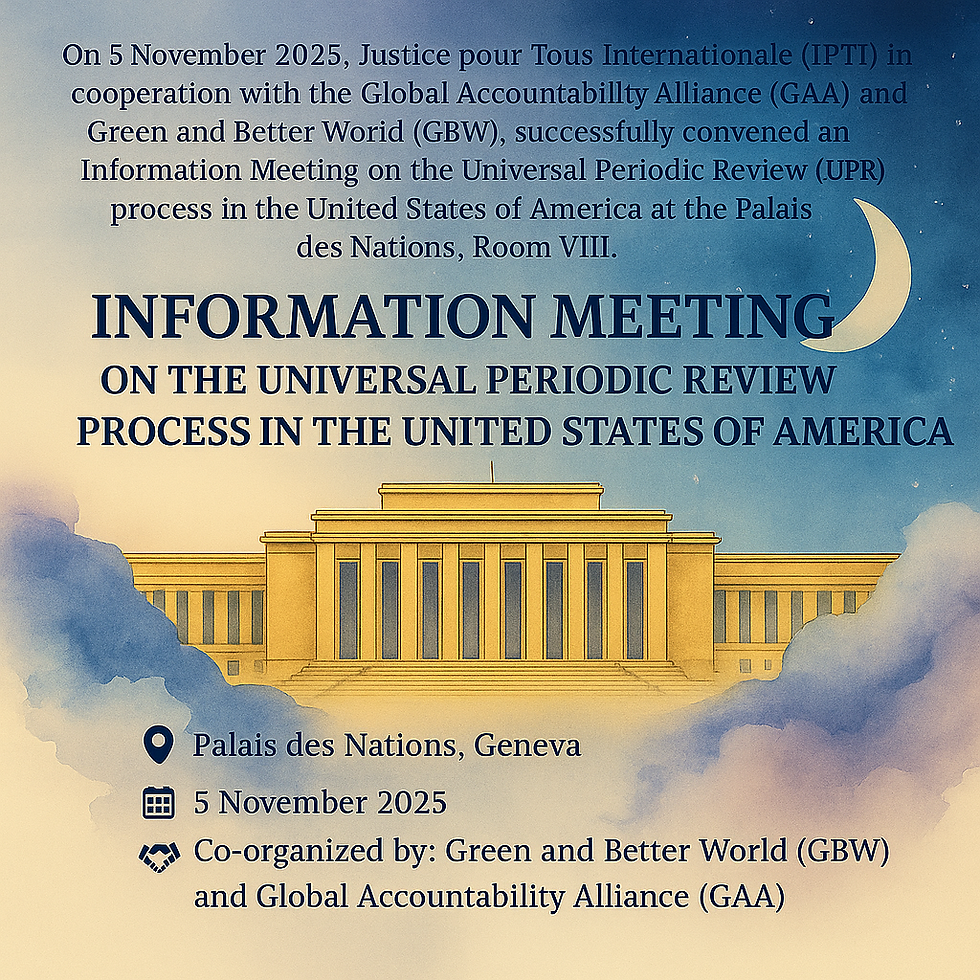 On 5 November 2025, Justice pour Tous Internationale (IPTI) in cooperation with the Global Accountabillty Alliance (GAA) and Green and Better World (GBW), successfully convened an Information Meeting on the Universal Periodic Review (UPR) process in the United States of America at the Palais des Nations, Room VIII.

INFORMATION MEETING
ON THE UNIVERSAL PERIODIC REVIEW PROCESS IN THE UNITED STATES OF AMERICA

Palais des Nations, Geneva

5 November 2025

Co-organized by: Green and Better World (GBW) and Global Accountability Alliance (GAA)